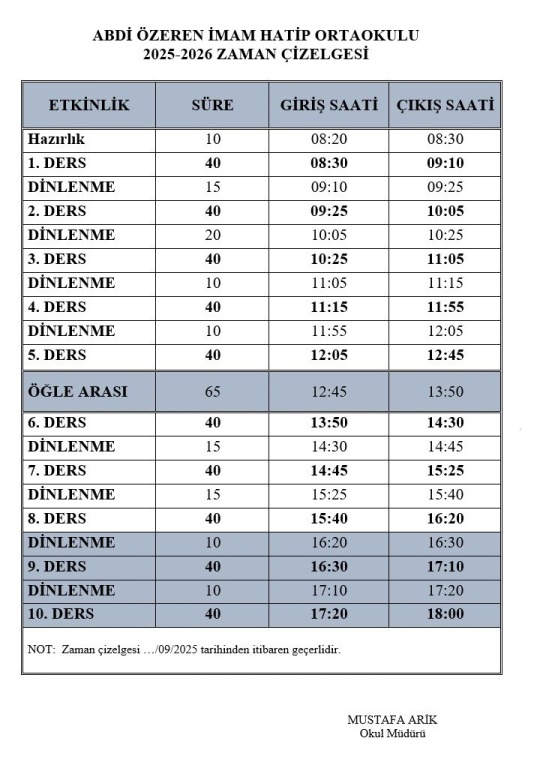 ABDİ ÖZEREN İMAM HATİP ORTAOKULU
2025-2026 ZAMAN ÇİZELGESİ

| ETKİNLİK | SÜRE | GİRİŞ SAATİ | ÇIKIŞ SAATİ |
|---|---|---|---|
| Hazırlık | 10 | 08:20 | 08:30 |
| 1. DERS | 40 | 08:30 | 09:10 |
| DİNLENME | 15 | 09:10 | 09:25 |
| 2. DERS | 40 | 09:25 | 10:05 |
| DİNLENME | 20 | 10:05 | 10:25 |
| 3. DERS | 40 | 10:25 | 11:05 |
| DİNLENME | 10 | 11:05 | 11:15 |
| 4. DERS | 40 | 11:15 | 11:55 |
| DİNLENME | 10 | 11:55 | 12:05 |
| 5. DERS | 40 | 12:05 | 12:45 |
| ÖĞLE ARASI | 65 | 12:45 | 13:50 |
| 6. DERS | 40 | 13:50 | 14:30 |
| DİNLENME | 15 | 14:30 | 14:45 |
| 7. DERS | 40 | 14:45 | 15:25 |
| DİNLENME | 15 | 15:25 | 15:40 |
| 8. DERS | 40 | 15:40 | 16:20 |
| DİNLENME | 10 | 16:20 | 16:30 |
| 9. DERS | 40 | 16:30 | 17:10 |
| DİNLENME | 10 | 17:10 | 17:20 |
| 10. DERS | 40 | 17:20 | 18:00 |

NOT: Zaman çizelgesi …/09/2025 tarihinden itibaren geçerlidir.

MUSTAFA ARİK
Okul Müdürü